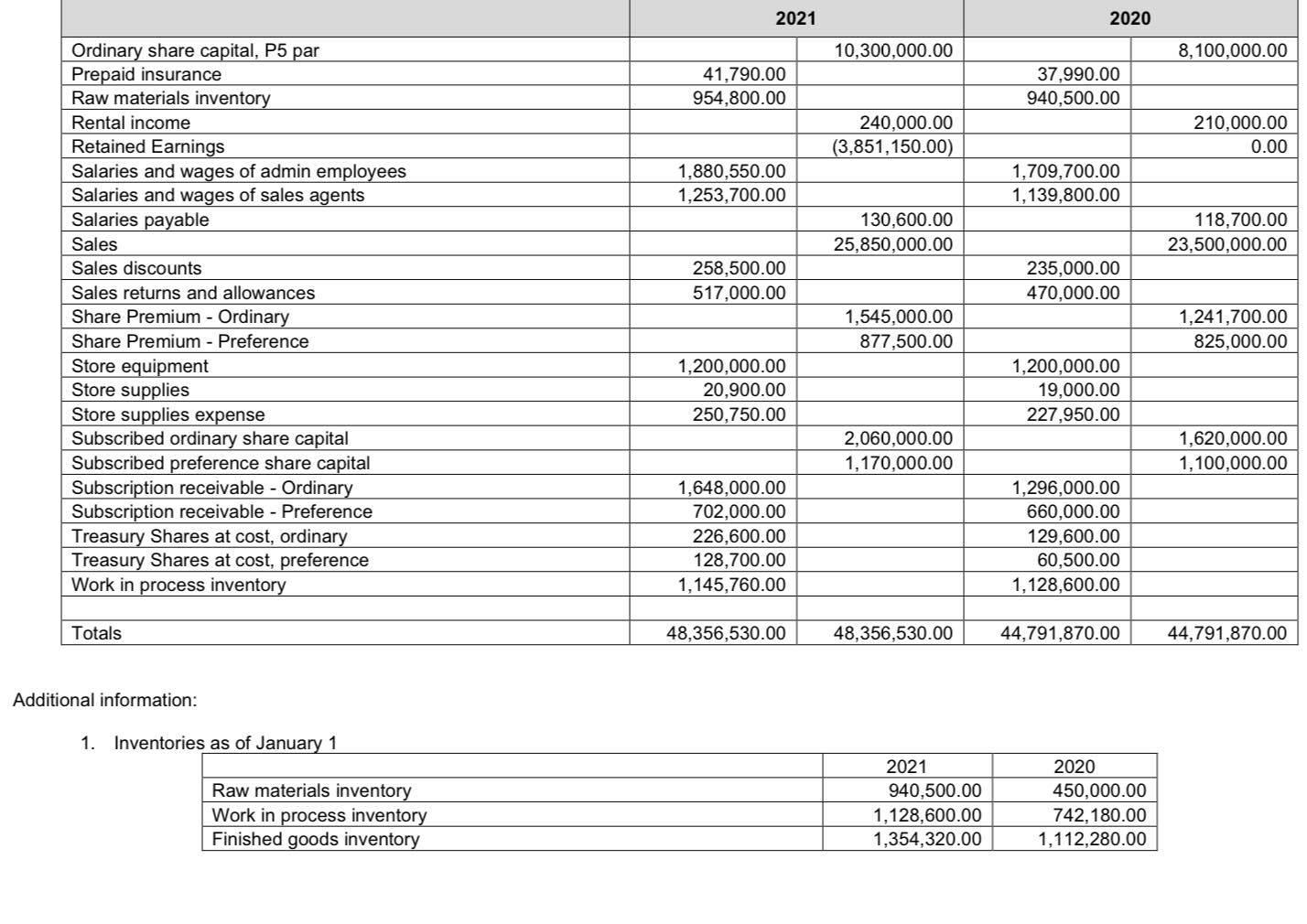 | | 2021 | | 2020 | |
|---|---|---|---|---|
| Ordinary share capital, P5 par | | 10,300,000.00 | | 8,100,000.00 |
| Prepaid insurance | 41,790.00 | | 37,990.00 | |
| Raw materials inventory | 954,800.00 | | 940,500.00 | |
| Rental income | | 240,000.00 | | 210,000.00 |
| Retained Earnings | | (3,851,150.00) | | 0.00 |
| Salaries and wages of admin employees | 1,880,550.00 | | 1,709,700.00 | |
| Salaries and wages of sales agents | 1,253,700.00 | | 1,139,800.00 | |
| Salaries payable | | 130,600.00 | | 118,700.00 |
| Sales | | 25,850,000.00 | | 23,500,000.00 |
| Sales discounts | 258,500.00 | | 235,000.00 | |
| Sales returns and allowances | 517,000.00 | | 470,000.00 | |
| Share Premium - Ordinary | | 1,545,000.00 | | 1,241,700.00 |
| Share Premium - Preference | | 877,500.00 | | 825,000.00 |
| Store equipment | 1,200,000.00 | | 1,200,000.00 | |
| Store supplies | 20,900.00 | | 19,000.00 | |
| Store supplies expense | 250,750.00 | | 227,950.00 | |
| Subscribed ordinary share capital | | 2,060,000.00 | | 1,620,000.00 |
| Subscribed preference share capital | | 1,170,000.00 | | 1,100,000.00 |
| Subscription receivable - Ordinary | 1,648,000.00 | | 1,296,000.00 | |
| Subscription receivable - Preference | 702,000.00 | | 660,000.00 | |
| Treasury Shares at cost, ordinary | 226,600.00 | | 129,600.00 | |
| Treasury Shares at cost, preference | 128,700.00 | | 60,500.00 | |
| Work in process inventory | 1,145,760.00 | | 1,128,600.00 | |
| | | | | |
| Totals | 48,356,530.00 | 48,356,530.00 | 44,791,870.00 | 44,791,870.00 |

Additional information:

1. Inventories as of January 1

| | 2021 | 2020 |
|---|---|---|
| Raw materials inventory | 940,500.00 | 450,000.00 |
| Work in process inventory | 1,128,600.00 | 742,180.00 |
| Finished goods inventory | 1,354,320.00 | 1,112,280.00 |